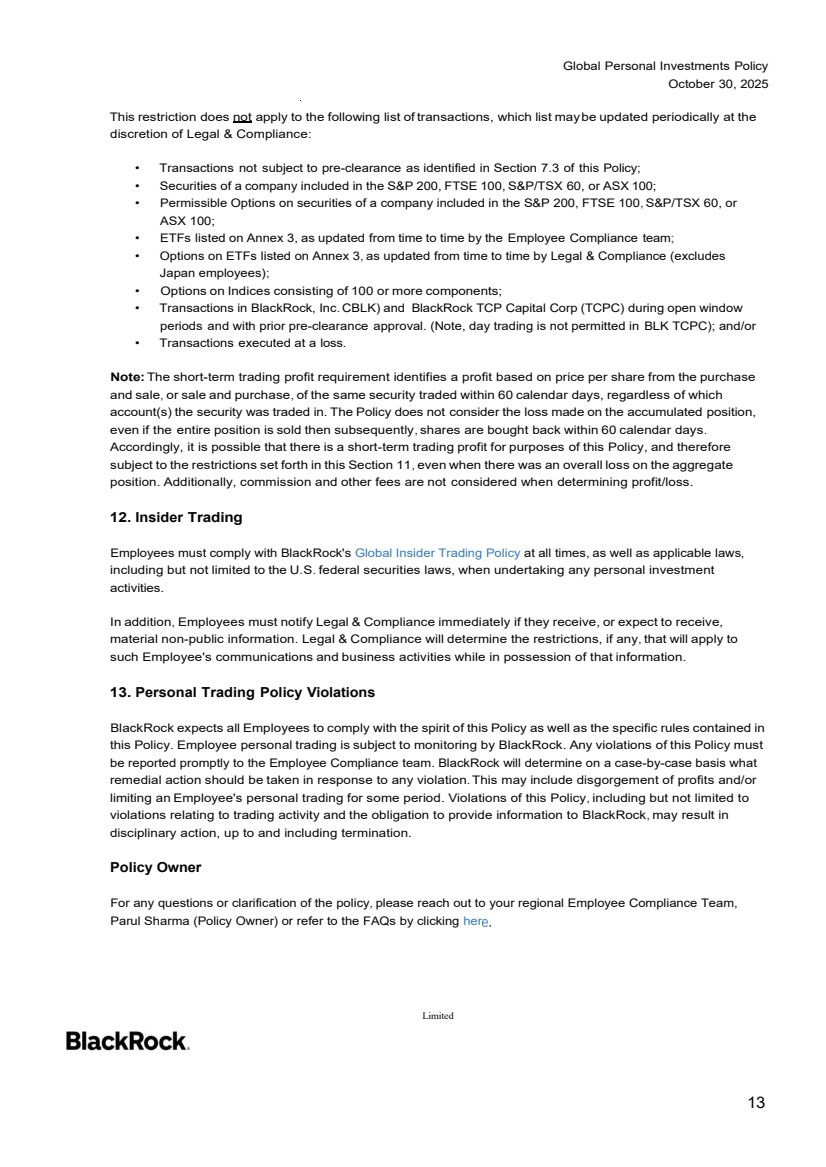 Global Personal Investments Policy
October 30, 2025

This restriction does not apply to the following list of transactions, which list may be updated periodically at the discretion of Legal & Compliance:

• Transactions not subject to pre-clearance as identified in Section 7.3 of this Policy;
• Securities of a company included in the S&P 200, FTSE 100, S&P/TSX 60, or ASX 100;
• Permissible Options on securities of a company included in the S&P 200, FTSE 100, S&P/TSX 60, or ASX 100;
• ETFs listed on Annex 3, as updated from time to time by the Employee Compliance team;
• Options on ETFs listed on Annex 3, as updated from time to time by Legal & Compliance (excludes Japan employees);
• Options on Indices consisting of 100 or more components;
• Transactions in BlackRock, Inc. CBLK) and BlackRock TCP Capital Corp (TCPC) during open window periods and with prior pre-clearance approval. (Note, day trading is not permitted in BLK TCPC); and/or
• Transactions executed at a loss.

Note: The short-term trading profit requirement identifies a profit based on price per share from the purchase and sale, or sale and purchase, of the same security traded within 60 calendar days, regardless of which account(s) the security was traded in. The Policy does not consider the loss made on the accumulated position, even if the entire position is sold then subsequently, shares are bought back within 60 calendar days. Accordingly, it is possible that there is a short-term trading profit for purposes of this Policy, and therefore subject to the restrictions set forth in this Section 11, even when there was an overall loss on the aggregate position. Additionally, commission and other fees are not considered when determining profit/loss.

12. Insider Trading

Employees must comply with BlackRock's Global Insider Trading Policy at all times, as well as applicable laws, including but not limited to the U.S. federal securities laws, when undertaking any personal investment activities.

In addition, Employees must notify Legal & Compliance immediately if they receive, or expect to receive, material non-public information. Legal & Compliance will determine the restrictions, if any, that will apply to such Employee's communications and business activities while in possession of that information.

13. Personal Trading Policy Violations

BlackRock expects all Employees to comply with the spirit of this Policy as well as the specific rules contained in this Policy. Employee personal trading is subject to monitoring by BlackRock. Any violations of this Policy must be reported promptly to the Employee Compliance team. BlackRock will determine on a case-by-case basis what remedial action should be taken in response to any violation. This may include disgorgement of profits and/or limiting an Employee's personal trading for some period. Violations of this Policy, including but not limited to violations relating to trading activity and the obligation to provide information to BlackRock, may result in disciplinary action, up to and including termination.

Policy Owner

For any questions or clarification of the policy, please reach out to your regional Employee Compliance Team, Parul Sharma (Policy Owner) or refer to the FAQs by clicking here.

Limited

BlackRock.

13